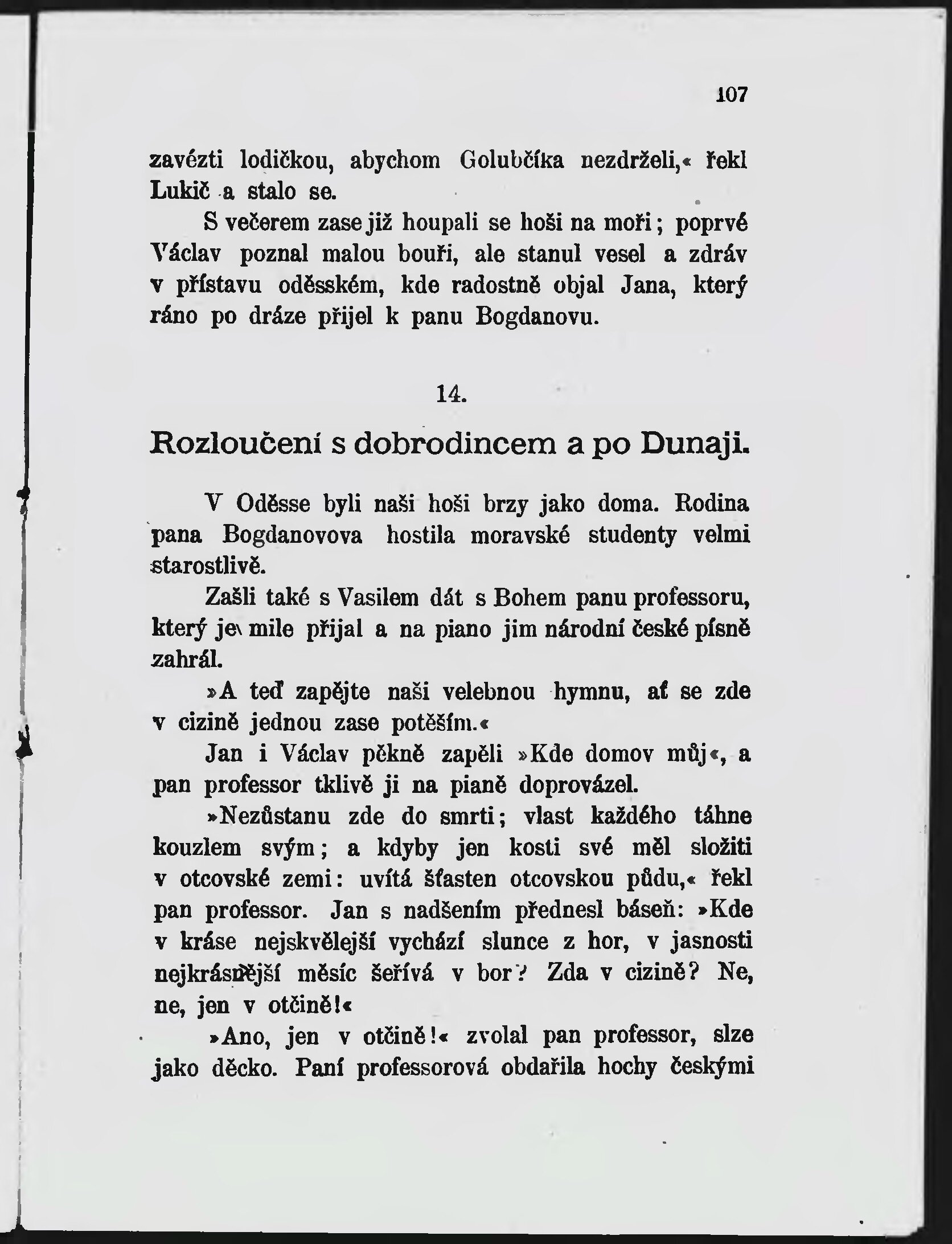 107

zavézti lodičkou, abychom Golubčíka nezdrželi,« řekl Lukič a stalo se.

S večerem zase již houpali se hoši na moři; poprvé Václav poznal malou bouři, ale stanul vesel a zdráv v přístavu oděsském, kde radostně objal Jana, který ráno po dráze přijel k panu Bogdanovu.

14.

Rozloučení s dobrodincem a po Dunaji.

V Oděsse byli naši hoši brzy jako doma. Rodina pana Bogdanovova hostila moravské studenty velmi starostlivě.

Zašli také s Vasilem dát s Bohem panu professoru, který je mile přijal a na piano jim národní české písně zahrál.

»A teď zapějte naši velebnou hymnu, ať se zde v cizině jednou zase potěším.«

Jan i Václav pěkně zapěli »Kde domov můj«, a pan professor tklivě ji na pianě doprovázel.

»Nezůstanu zde do smrti; vlast každého táhne kouzlem svým; a kdyby jen kosti své měl složiti v otcovské zemi: uvítá šťasten otcovskou půdu,« řekl pan professor. Jan s nadšením přednesl báseň: »Kde v kráse nejskvělejší vychází slunce z hor, v jasnosti nejkrásnější měsíc šeřívá v bor? Zda v cizině? Ne, ne, jen v otčině!«

»Ano, jen v otčině!« zvolal pan professor, slze jako děcko. Paní professorová obdařila hochy českými